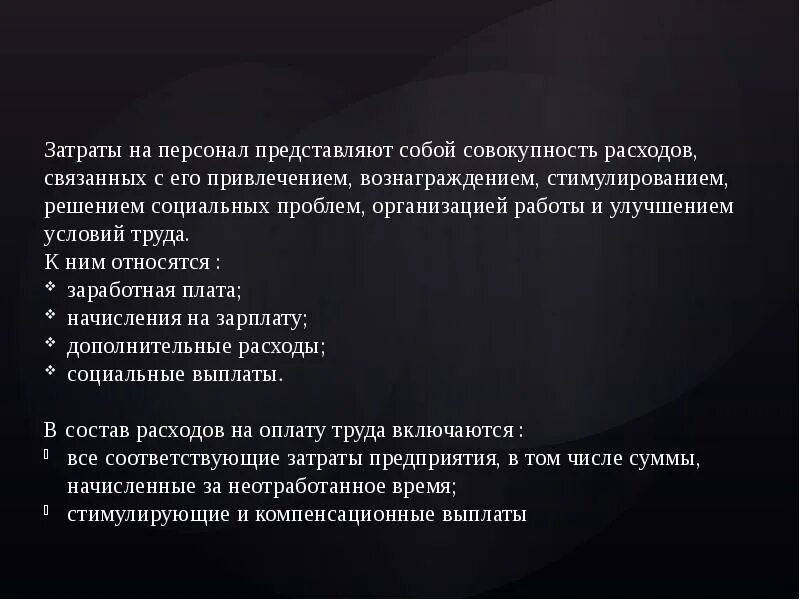 Затраты на персонал представляют собой совокупность расходов, связанных с его привлечением, вознаграждением, стимулированием, решением социальных проблем, организацией работы и улучшением условий труда.
К ним относятся :
❖ заработная плата;
❖ начисления на зарплату;
❖ дополнительные расходы;
❖ социальные выплаты.

В состав расходов на оплату труда включаются :
▯ все соответствующие затраты предприятия, в том числе суммы, начисленные за неотработанное время;
▯ стимулирующие и компенсационные выплаты